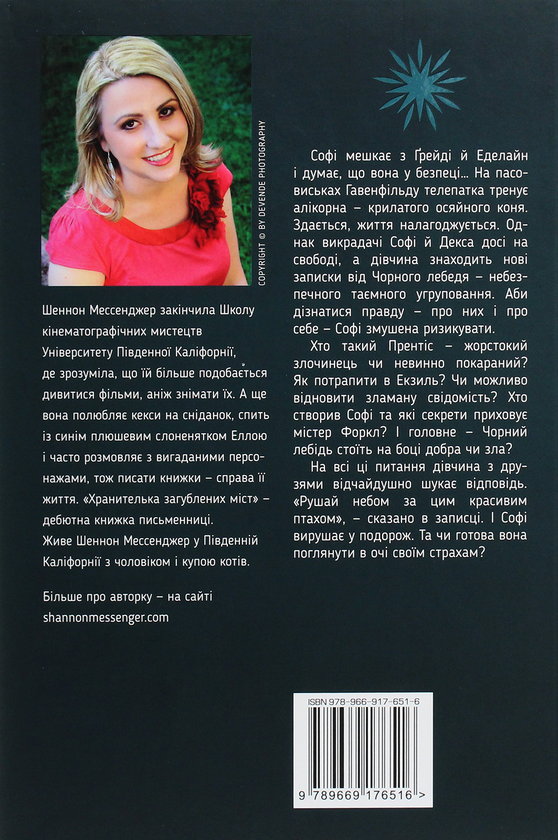 COPYRIGHT © BY DEVENDE PHOTOGRAPHY

Шеннон Мессенджер закінчила Школу кінематографічних мистецтв Університету Південної Каліфорнії, де зрозуміла, що їй більше подобається дивитися фільми, аніж знімати їх. А ще вона полюбляє кекси на сніданок, спить із синім плюшевим слоненятком Еллою і часто розмовляє з вигаданими персонажами, тож писати книжки – справа її життя. «Хранителька загублених міст» – дебютна книжка письменниці.
Живе Шеннон Мессенджер у Південній Каліфорнії з чоловіком і купою котів.

Більше про авторку – на сайті shannonmessenger.com

Софі мешкає з Ґрейді й Еделайн і думає, що вона у безпеці... На пасовиськах Гавенфільду телепатка тренує алікорна – крилатого осяйного коня. Здається, життя налагоджується. Однак викрадачі Софі й Декса досі на свободі, а дівчина знаходить нові записки від Чорного лебедя – небезпечного таємного угруповання. Аби дізнатися правду – про них і про себе – Софі змушена ризикувати.

Хто такий Прентіс – жорстокий злочинець чи невинно покараний? Як потрапити в Екзиль? Чи можливо відновити зламану свідомість? Хто створив Софі та які секрети приховує містер Форкл? І головне – Чорний лебідь стоїть на боці добра чи зла?

На всі ці питання дівчина з друзями відчайдушно шукає відповідь. «Рушай небом за цим красивим птахом», – сказано в записці. І Софі вирушає у подорож. Та чи готова вона поглянути в очі своїм страхам?

ISBN 978-966-917-651-6
9 789669 176516 >